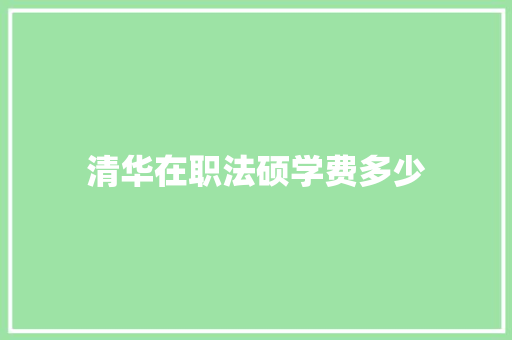 清华在职法硕学费多少